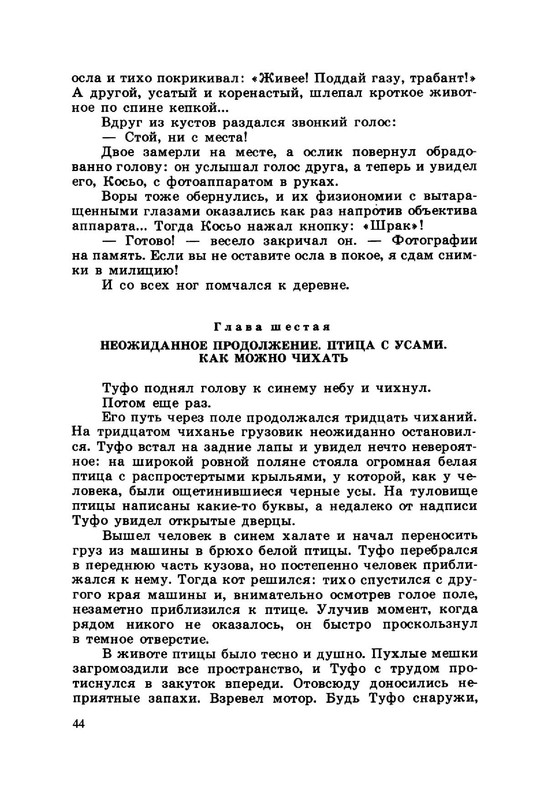 осла и тихо покрикивал: «Живее! Поддай газу, трабант!» А другой, усатый и коренастый, шлепал кроткое животное по спине кепкой...

Вдруг из кустов раздался звонкий голос:

— Стой, ни с места!

Двое замерли на месте, а ослик повернул обрадованно голову: он услышал голос друга, а теперь и увидел его, Косьо, с фотоаппаратом в руках.

Воры тоже обернулись, и их физиономии с вытаращенными глазами оказались как раз напротив объектива аппарата... Тогда Косьо нажал кнопку: «Шрак»!

— Готово! — весело закричал он. — Фотографии на память. Если вы не оставите осла в покое, я сдам снимки в милицию!

И со всех ног помчался к деревне.

Глава шестая

НЕОЖИДАННОЕ ПРОДОЛЖЕНИЕ. ПТИЦА С УСАМИ. КАК МОЖНО ЧИХАТЬ

Туфо поднял голову к синему небу и чихнул.

Потом еще раз.

Его путь через поле продолжался тридцать чиханий. На тридцатом чиханье грузовик неожиданно остановился. Туфо встал на задние лапы и увидел нечто невероятное: на широкой ровной поляне стояла огромная белая птица с распростертыми крыльями, у которой, как у человека, были ощетинившиеся черные усы. На туловище птицы написаны какие-то буквы, а недалеко от надписи Туфо увидел открытые дверцы.

Вышел человек в синем халате и начал переносить груз из машины в брюхо белой птицы. Туфо перебрался в переднюю часть кузова, но постепенно человек приближался к нему. Тогда кот решился: тихо спустился с другого края машины и, внимательно осмотрев голое поле, незаметно приблизился к птице. Улучив момент, когда рядом никого не оказалось, он быстро проскользнул в темное отверстие.

В животе птицы было тесно и душно. Пухлые мешки загромоздили все пространство, и Туфо с трудом протиснулся в закуток впереди. Отовсюду доносились неприятные запахи. Взревел мотор. Будь Туфо снаружи,

44